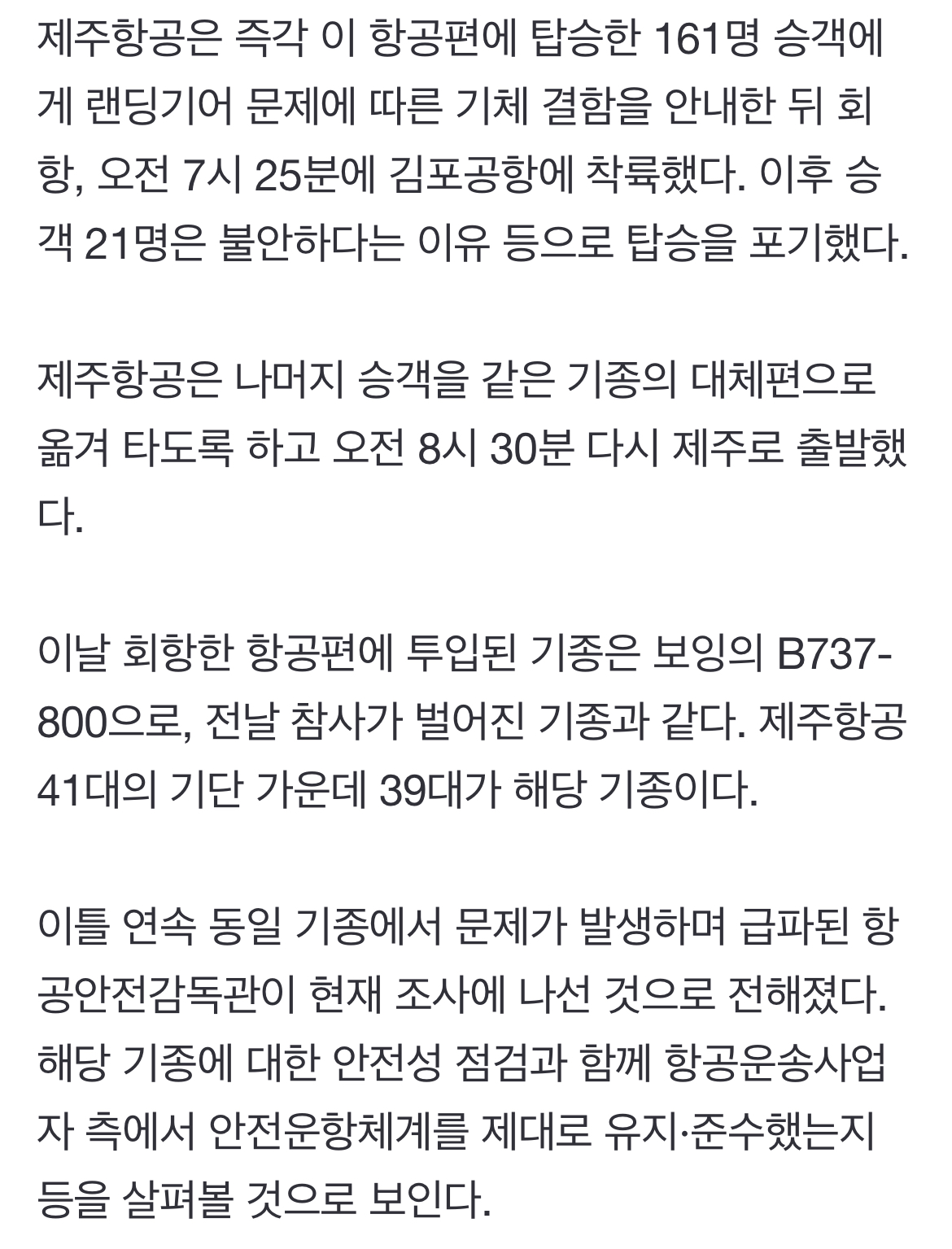 제주항공은 즉각 이 항공편에 탑승한 161명 승객에게 랜딩기어 문제에 따른 기체 결함을 안내한 뒤 회항, 오전 7시 25분에 김포공항에 착륙했다. 이후 승객 21명은 불안하다는 이유 등으로 탑승을 포기했다.

제주항공은 나머지 승객을 같은 기종의 대체편으로 옮겨 타도록 하고 오전 8시 30분 다시 제주로 출발했다.

이날 회항한 항공편에 투입된 기종은 보잉의 B737-800으로, 전날 참사가 벌어진 기종과 같다. 제주항공 41대의 기단 가운데 39대가 해당 기종이다.

이틀 연속 동일 기종에서 문제가 발생하며 급파된 항공안전감독관이 현재 조사에 나선 것으로 전해졌다. 해당 기종에 대한 안전성 점검과 함께 항공운송사업자 측에서 안전운항체계를 제대로 유지·준수했는지 등을 살펴볼 것으로 보인다.